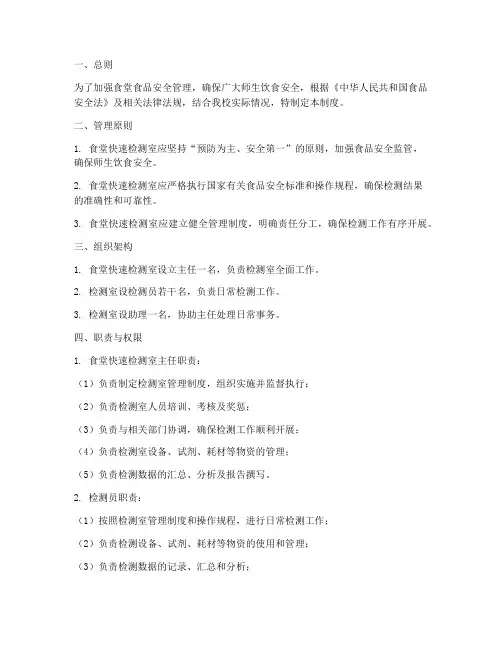 一、总则

为了加强食堂食品安全管理，确保广大师生饮食安全，根据《中华人民共和国食品安全法》及相关法律法规，结合我校实际情况，特制定本制度。

二、管理原则

1. 食堂快速检测室应坚持“预防为主、安全第一”的原则，加强食品安全监管，确保师生饮食安全。

2. 食堂快速检测室应严格执行国家有关食品安全标准和操作规程，确保检测结果的准确性和可靠性。

3. 食堂快速检测室应建立健全管理制度，明确责任分工，确保检测工作有序开展。

三、组织架构

1. 食堂快速检测室设立主任一名，负责检测室全面工作。

2. 检测室设检测员若干名，负责日常检测工作。

3. 检测室设助理一名，协助主任处理日常事务。

四、职责与权限

1. 食堂快速检测室主任职责：

（1）负责制定检测室管理制度，组织实施并监督执行；

（2）负责检测室人员培训、考核及奖惩；

（3）负责与相关部门协调，确保检测工作顺利开展；

（4）负责检测室设备、试剂、耗材等物资的管理；

（5）负责检测数据的汇总、分析及报告撰写。

2. 检测员职责：

（1）按照检测室管理制度和操作规程，进行日常检测工作；

（2）负责检测设备、试剂、耗材等物资的使用和管理；

（3）负责检测数据的记录、汇总和分析；